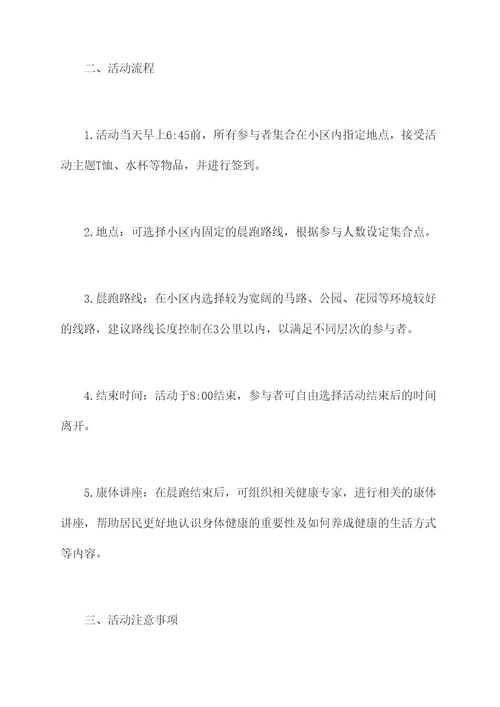 二、活动流程

1.活动当天早上6:45前，所有参与者集合在小区内指定地点，接受活动主题T恤、水杯等物品，并进行签到。

2.地点：可选择小区内固定的晨跑路线，根据参与人数设定集合点。

3.晨跑路线：在小区内选择较为宽阔的马路、公园、花园等环境较好的线路，建议路线长度控制在3公里以内，以满足不同层次的参与者。

4.结束时间：活动于8:00结束，参与者可自由选择活动结束后的时间离开。

5.康体讲座：在晨跑结束后，可组织相关健康专家，进行相关的康体讲座，帮助居民更好地认识身体健康的重要性及如何养成健康的生活方式等内容。

三、活动注意事项